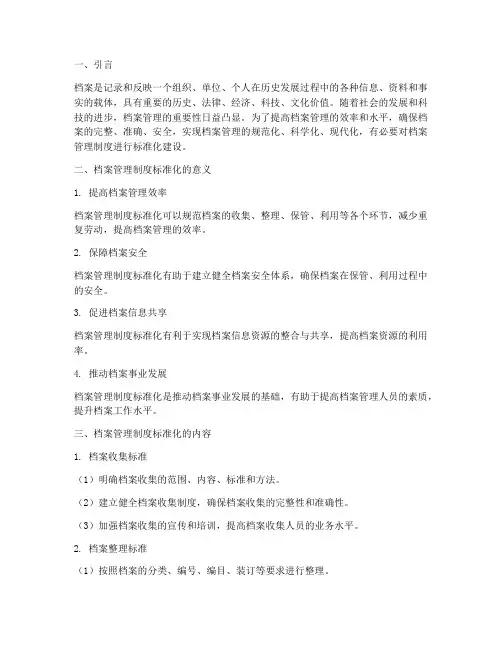 一、引言

档案是记录和反映一个组织、单位、个人在历史发展过程中的各种信息、资料和事实的载体，具有重要的历史、法律、经济、科技、文化价值。随着社会的发展和科技的进步，档案管理的重要性日益凸显。为了提高档案管理的效率和水平，确保档案的完整、准确、安全，实现档案管理的规范化、科学化、现代化，有必要对档案管理制度进行标准化建设。

二、档案管理制度标准化的意义

1. 提高档案管理效率

档案管理制度标准化可以规范档案的收集、整理、保管、利用等各个环节，减少重复劳动，提高档案管理的效率。

2. 保障档案安全

档案管理制度标准化有助于建立健全档案安全体系，确保档案在保管、利用过程中的安全。

3. 促进档案信息共享

档案管理制度标准化有利于实现档案信息资源的整合与共享，提高档案资源的利用率。

4. 推动档案事业发展

档案管理制度标准化是推动档案事业发展的基础，有助于提高档案管理人员的素质，提升档案工作水平。

三、档案管理制度标准化的内容

1. 档案收集标准

（1）明确档案收集的范围、内容、标准和方法。

（2）建立健全档案收集制度，确保档案收集的完整性和准确性。

（3）加强档案收集的宣传和培训，提高档案收集人员的业务水平。

2. 档案整理标准

（1）按照档案的分类、编号、编目、装订等要求进行整理。